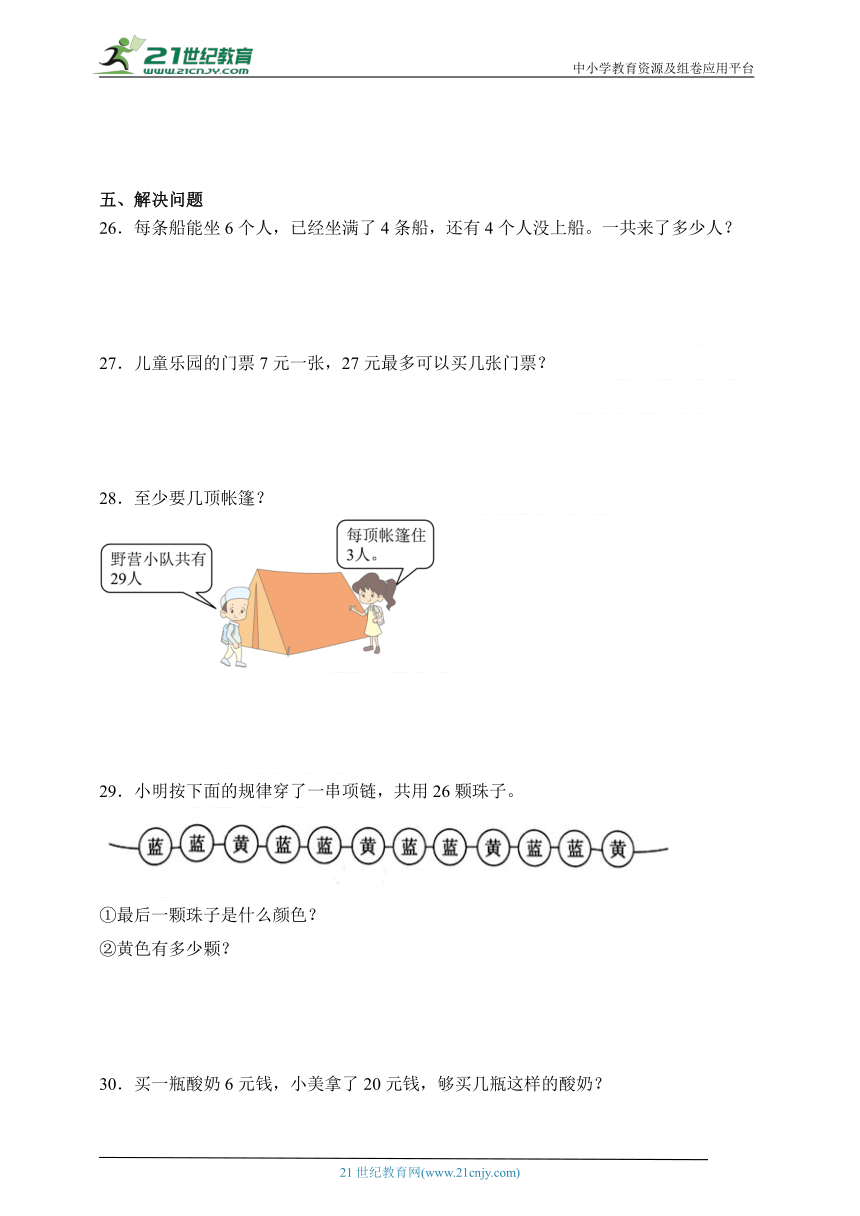 21世纪教育
www.21cnjy.com
中小学教育资源及组卷应用平台

五、解决问题

26．每条船能坐 6 个人，已经坐满了 4 条船，还有 4 个人没上船。一共来了多少人？

27．儿童乐园的门票 7 元一张，27 元最多可以买几张门票？

28．至少要几顶帐篷？

野营小队共有29人

每顶帐篷住3人。

29．小明按下面的规律穿了一串项链，共用 26 颗珠子。

蓝 蓝 黄 蓝 蓝 黄 蓝 蓝 黄 蓝 蓝 黄

①最后一颗珠子是什么颜色？

②黄色有多少颗？

30．买一瓶酸奶 6 元钱，小美拿了 20 元钱，够买几瓶这样的酸奶？

21 世纪教育网(www.21cnjy.com)